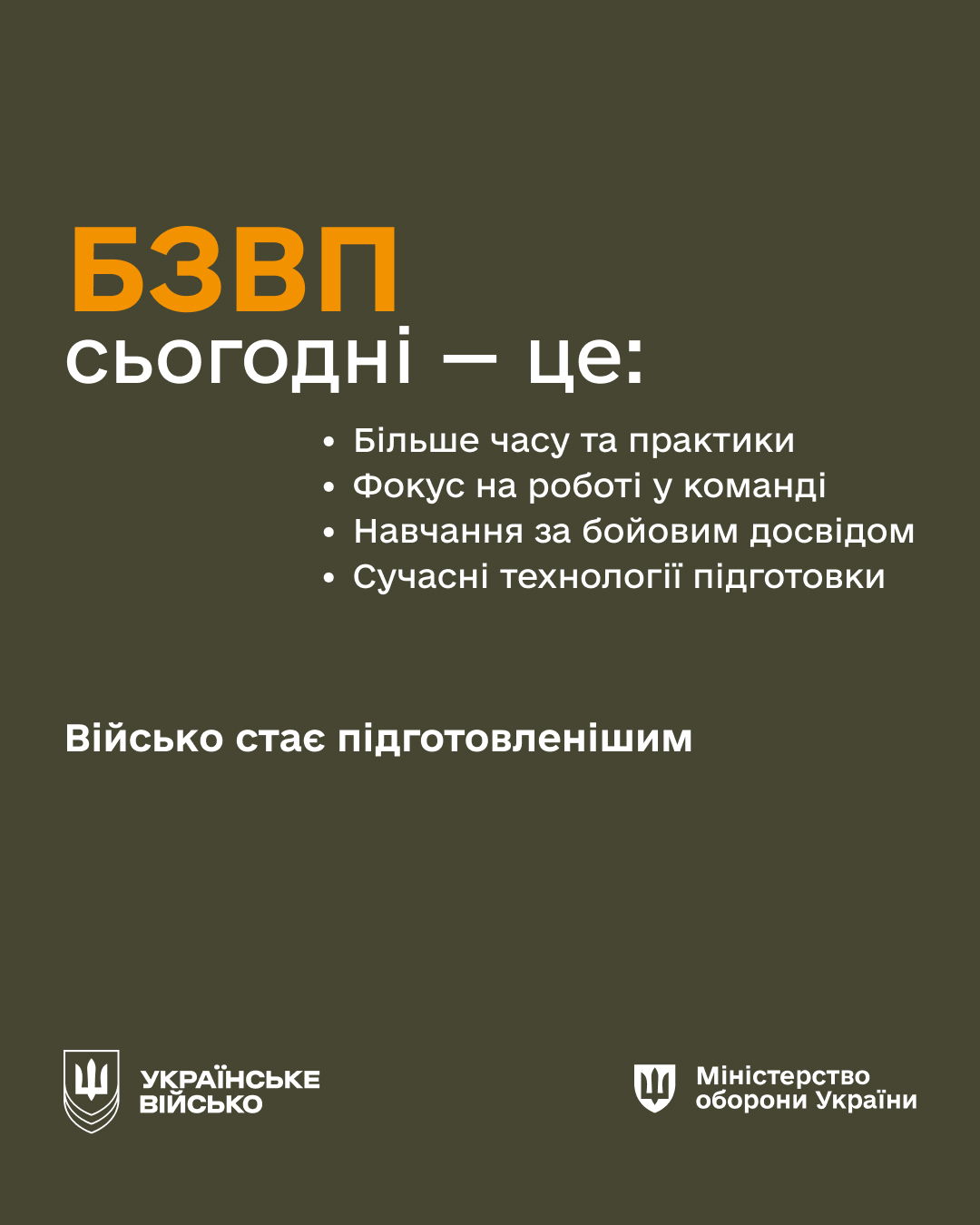 БЗВП
сьогодні — це:

• Більше часу та практики
• Фокус на роботі у команді
• Навчання за бойовим досвідом
• Сучасні технології підготовки

Військо стає підготовленішим

УКРАЇНСЬКЕ
ВІЙСЬКО

Міністерство
оборони України